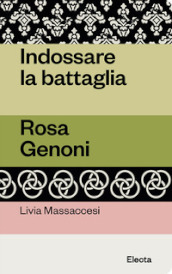 Indossare la battaglia

Rosa Genoni

Livia Massaccesi

Electa